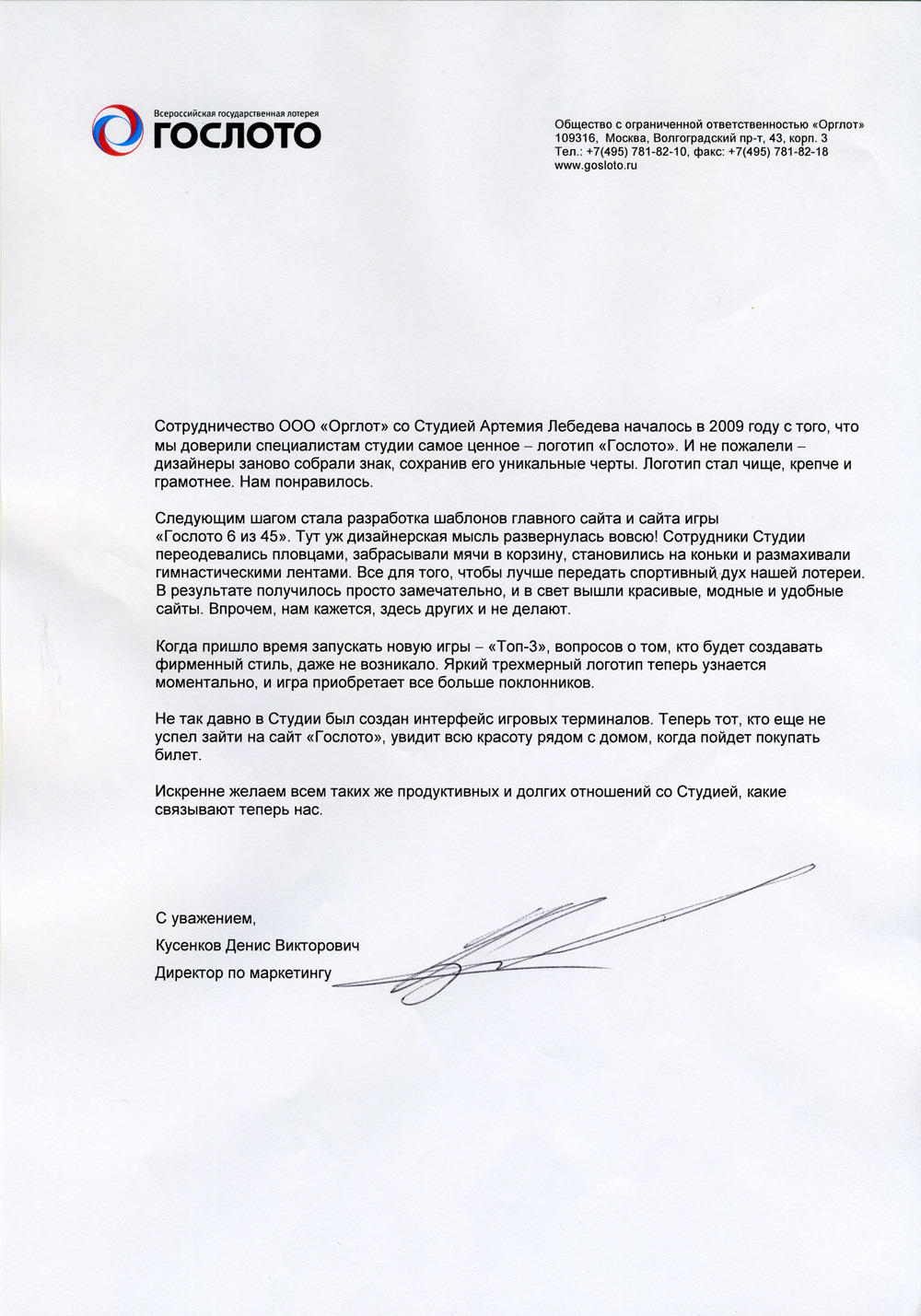 Всероссийская государственная лотерея
ГОСЛОТО

Общество с ограниченной ответственностью «Орглот»
109316, Москва, Волгоградский пр-т, 43, корп. 3
Тел.: +7(495) 781-82-10, факс: +7(495) 781-82-18
www.gosloto.ru

Сотрудничество ООО «Орглот» со Студией Артемия Лебедева началось в 2009 году с того, что мы доверили специалистам студии самое ценное – логотип «Гослото». И не пожалели – дизайнеры заново собрали знак, сохранив его уникальные черты. Логотип стал чище, крепче и грамотнее. Нам понравилось.

Следующим шагом стала разработка шаблонов главного сайта и сайта игры «Гослото 6 из 45». Тут уж дизайнерская мысль развернулась вовсю! Сотрудники Студии переодевались пловцами, забрасывали мячи в корзину, становились на коньки и размахивали гимнастическими лентами. Все для того, чтобы лучше передать спортивный дух нашей лотереи. В результате получилось просто замечательно, и в свет вышли красивые, модные и удобные сайты. Впрочем, нам кажется, здесь других и не делают.

Когда пришло время запускать новую игры – «Топ-3», вопросов о том, кто будет создавать фирменный стиль, даже не возникало. Яркий трехмерный логотип теперь узнается моментально, и игра приобретает все больше поклонников.

Не так давно в Студии был создан интерфейс игровых терминалов. Теперь тот, кто еще не успел зайти на сайт «Гослото», увидит всю красоту рядом с домом, когда пойдет покупать билет.

Искренне желаем всем таких же продуктивных и долгих отношений со Студией, какие связывают теперь нас.

С уважением,
Кусенков Денис Викторович
Директор по маркетингу